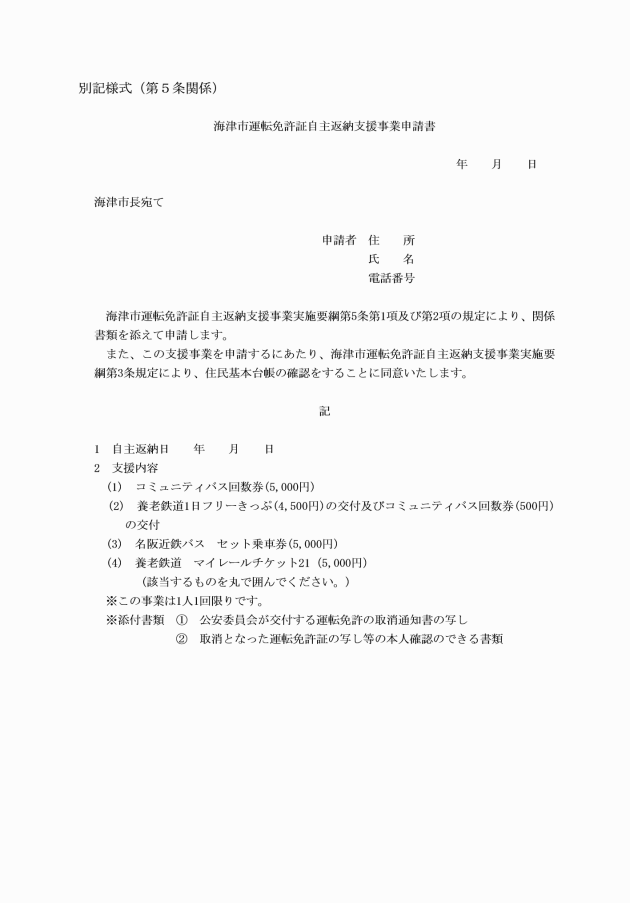 別記様式（第５条関係）

海津市運転免許証自主返納支援事業申請書

年　　月　　日

海津市長宛て

申請者　住　　所
氏　　名
電話番号

海津市運転免許証自主返納支援事業実施要綱第5条第1項及び第2項の規定により、関係書類を添えて申請します。
また、この支援事業を申請するにあたり、海津市運転免許証自主返納支援事業実施要綱第3条規定により、住民基本台帳の確認をすることに同意いたします。

記

1　自主返納日　　年　　月　　日
2　支援内容
(1)　コミュニティバス回数券(5,000円)
(2)　養老鉄道1日フリーきっぷ(4,500円)の交付及びコミュニティバス回数券(500円)の交付
(3)　名阪近鉄バス　セット乗車券(5,000円)
(4)　養老鉄道　マイレールチケット21（5,000円）
（該当するものを丸で囲んでください。）
※この事業は1人1回限りです。
※添付書類　①　公安委員会が交付する運転免許の取消通知書の写し
②　取消となった運転免許証の写し等の本人確認のできる書類